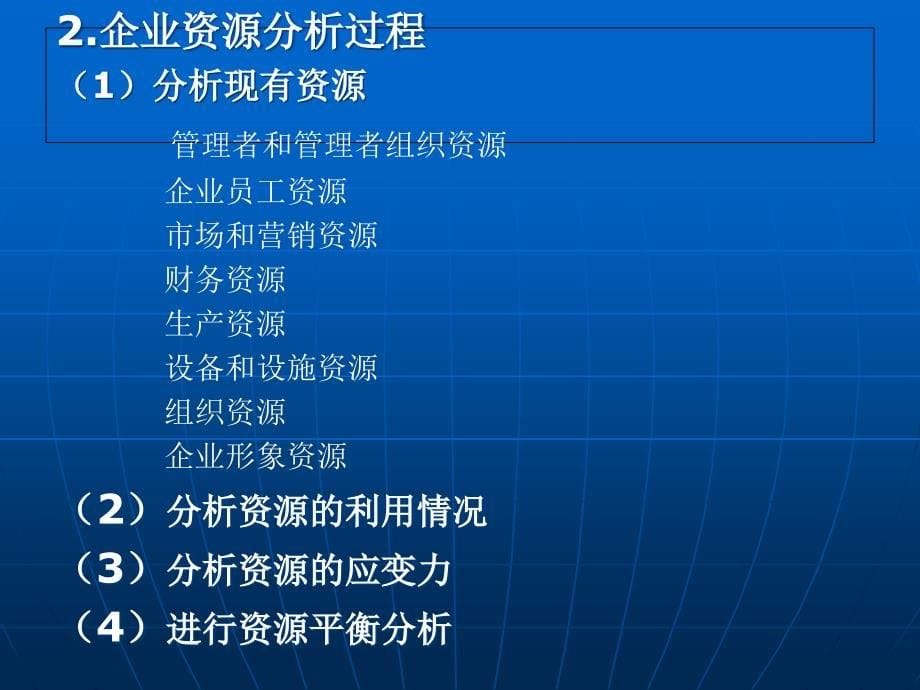 2.企业资源分析过程

（1）分析现有资源

管理者和管理者组织资源
企业员工资源
市场和营销资源
财务资源
生产资源
设备和设施资源
组织资源
企业形象资源

（2）分析资源的利用情况

（3）分析资源的应变力

（4）进行资源平衡分析